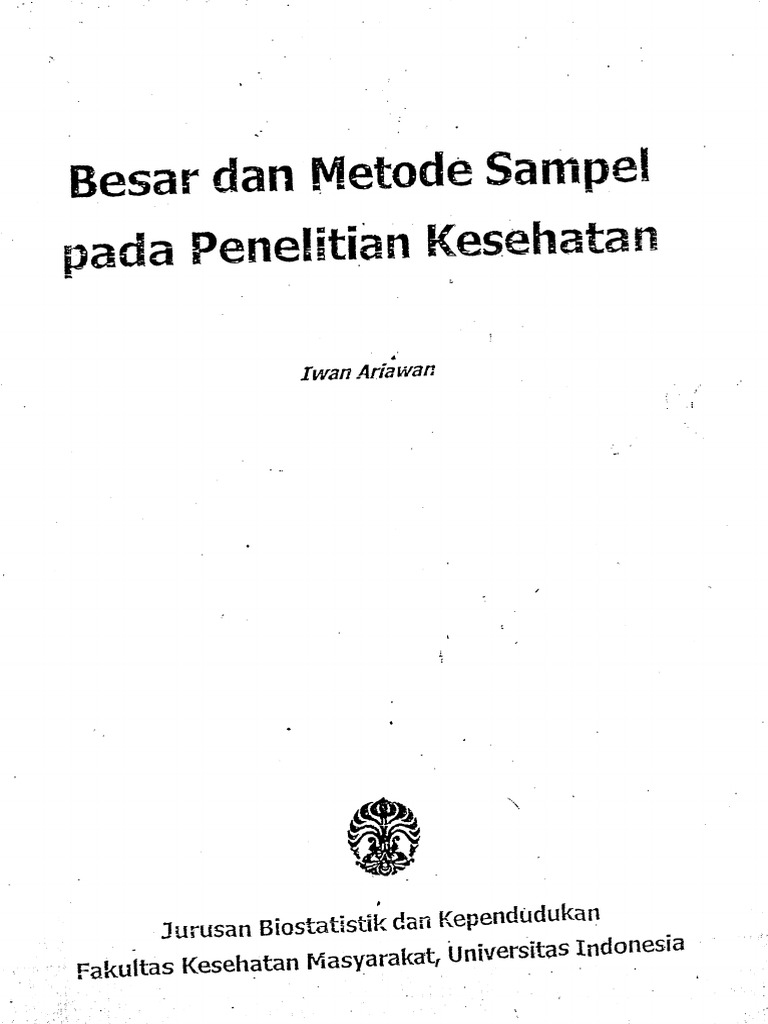 Besar dan Metode Sampel pada Penelitian Kesehatan

Iwan Ariawan

Jurusan Biostatistik dan Kependudukan
Fakultas Kesehatan Masyarakat, Universitas Indonesia